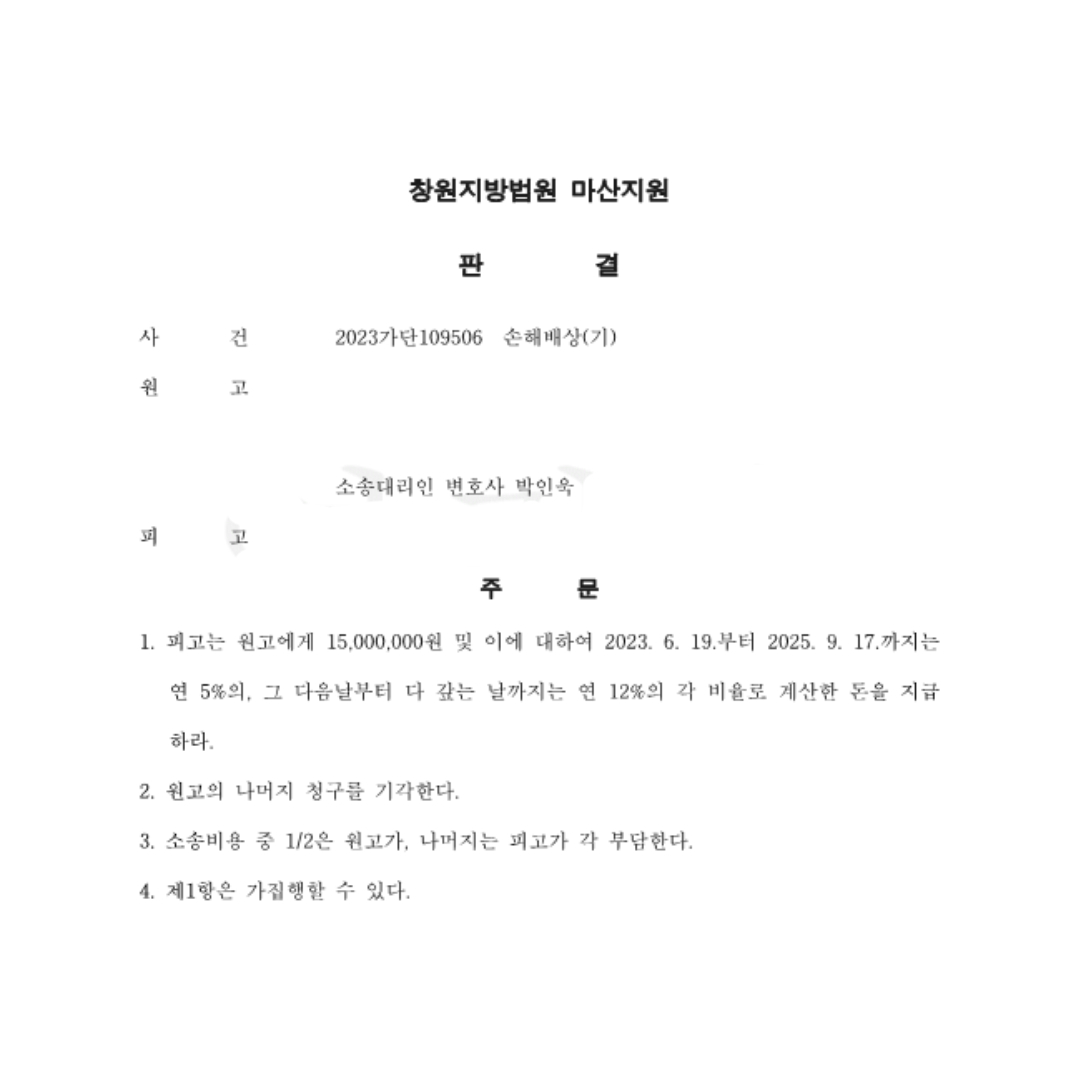 창원지방법원 마산지원

판 결

사 건 2023가단109506 손해배상(기)

원 고

소송대리인 변호사 박인욱

피 고

주 문

1. 피고는 원고에게 15,000,000원 및 이에 대하여 2023. 6. 19.부터 2025. 9. 17.까지는 연 5%의, 그 다음날부터 다 갚는 날까지는 연 12%의 각 비율로 계산한 돈을 지급하라.

2. 원고의 나머지 청구를 기각한다.

3. 소송비용 중 1/2은 원고가, 나머지는 피고가 각 부담한다.

4. 제1항은 가집행할 수 있다.